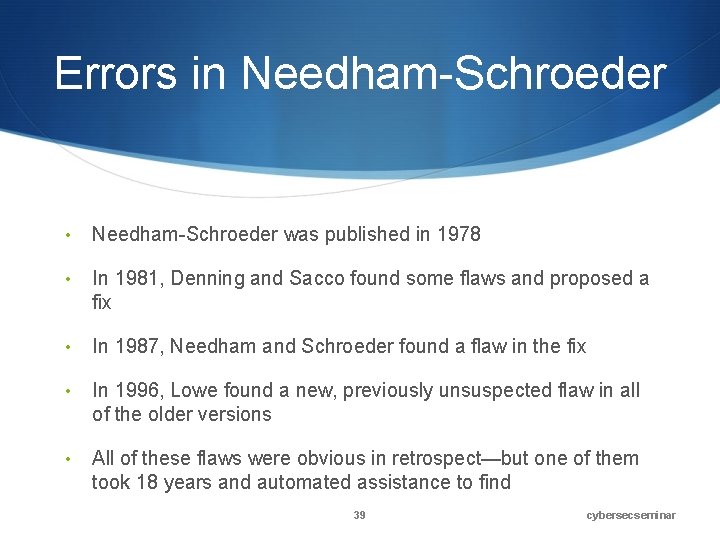 Errors in Needham-Schroeder

• Needham-Schroeder was published in 1978

• In 1981, Denning and Sacco found some flaws and proposed a fix

• In 1987, Needham and Schroeder found a flaw in the fix

• In 1996, Lowe found a new, previously unsuspected flaw in all of the older versions

• All of these flaws were obvious in retrospect—but one of them took 18 years and automated assistance to find

39

cybersecseminar